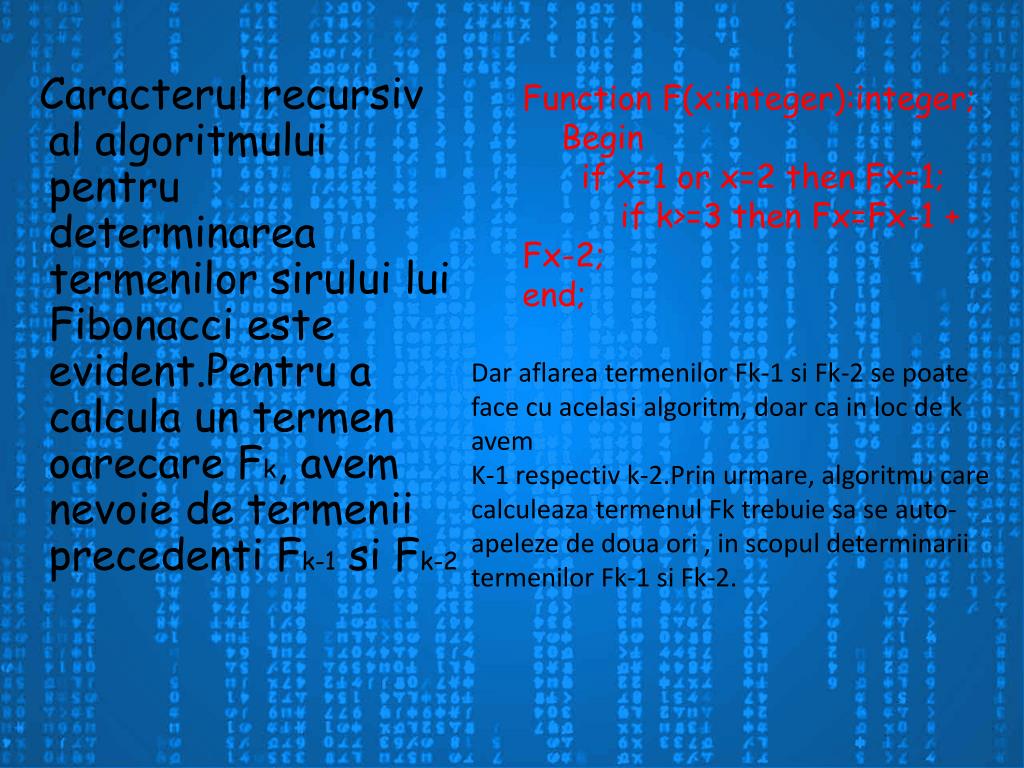 Caracterul recursiv al algoritmului pentru determinarea termenilor sirului lui Fibonacci este evident.Pentru a calcula un termen oarecare $F_k$, avem nevoie de termenii precedenti $F_{k-1}$ si $F_{k-2}$

Function F(x:integer):integer;
Begin
if x=1 or x=2 then Fx=1;
if k>=3 then Fx=Fx-1 + Fx-2;
end;

Dar aflarea termenilor Fk-1 si Fk-2 se poate face cu acelasi algoritm, doar ca in loc de k avem
K-1 respectiv k-2.Prin urmare, algoritmu care calculeaza termenul Fk trebuie sa se auto-apeleze de doua ori , in scopul determinarii termenilor Fk-1 si Fk-2.